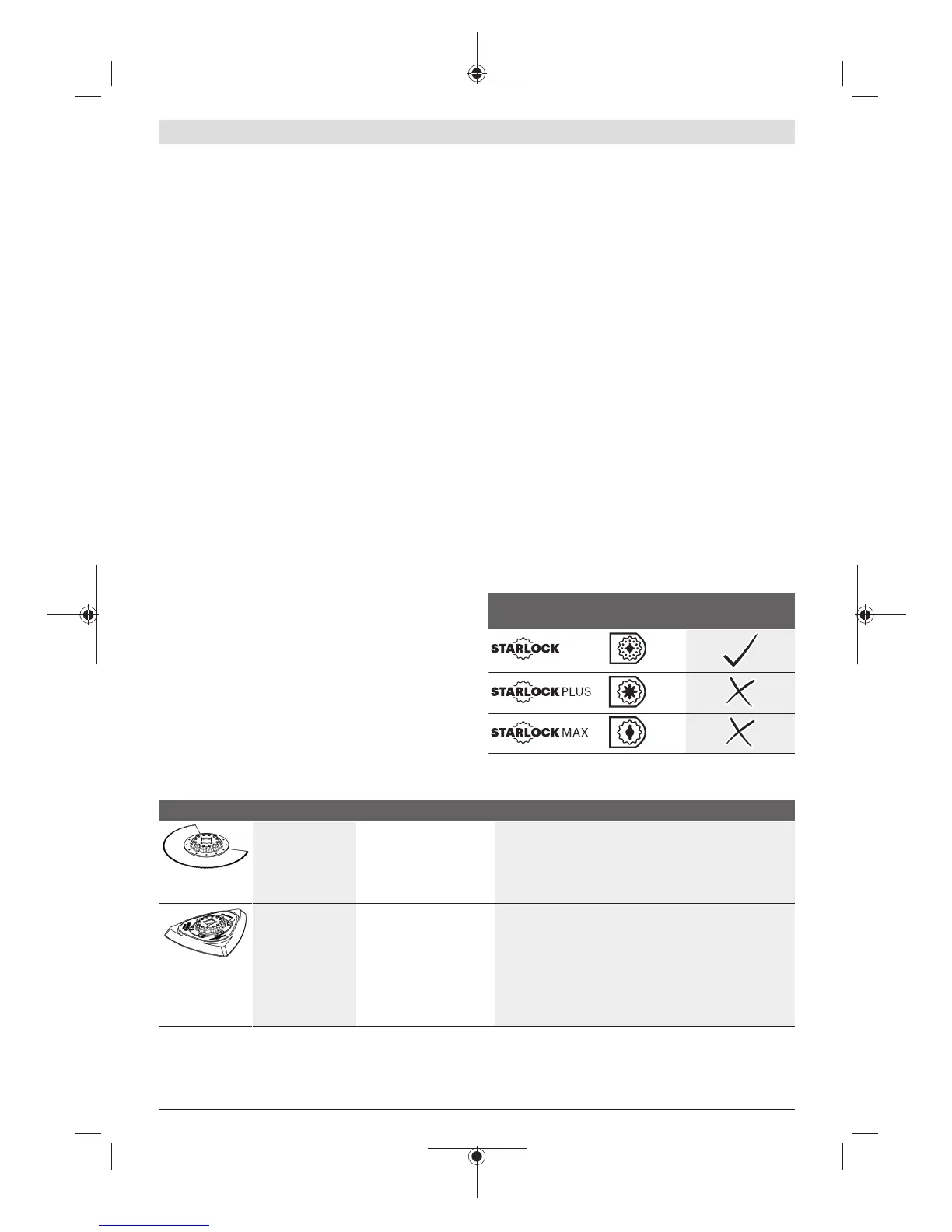 STARLOCK

STARLOCK PLUS

STARLOCK MAX